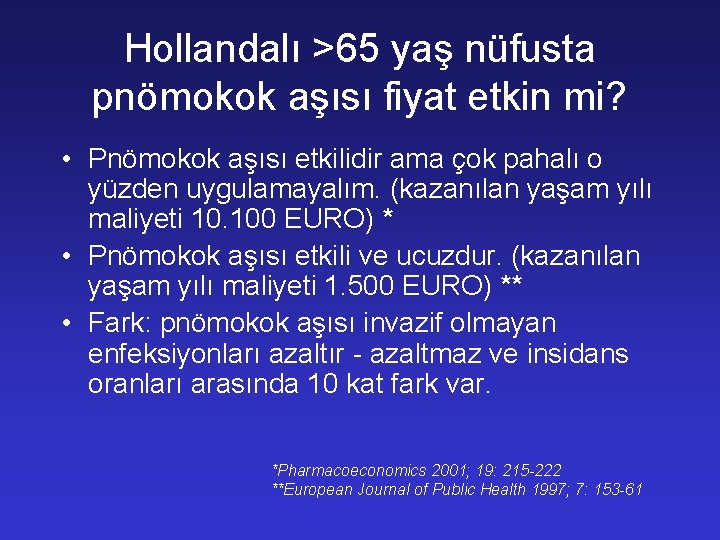 Hollandalı >65 yaş nüfusta pnömokok aşısı fiyat etkin mi?

• Pnömokok aşısı etkilidir ama çok pahalı o yüzden uygulamayalım. (kazanılan yaşam yılı maliyeti 10.100 EURO) *
• Pnömokok aşısı etkili ve ucuzdur. (kazanılan yaşam yılı maliyeti 1.500 EURO) **
• Fark: pnömokok aşısı invazif olmayan enfeksiyonları azaltır - azaltmaz ve insidans oranları arasında 10 kat fark var.

*Pharmacoeconomics 2001; 19: 215-222
**European Journal of Public Health 1997; 7: 153-61